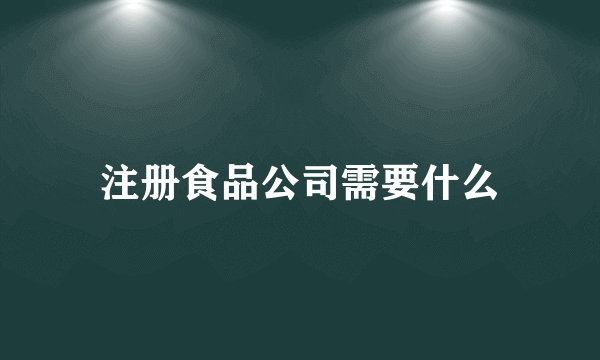 注册食品公司需要什么